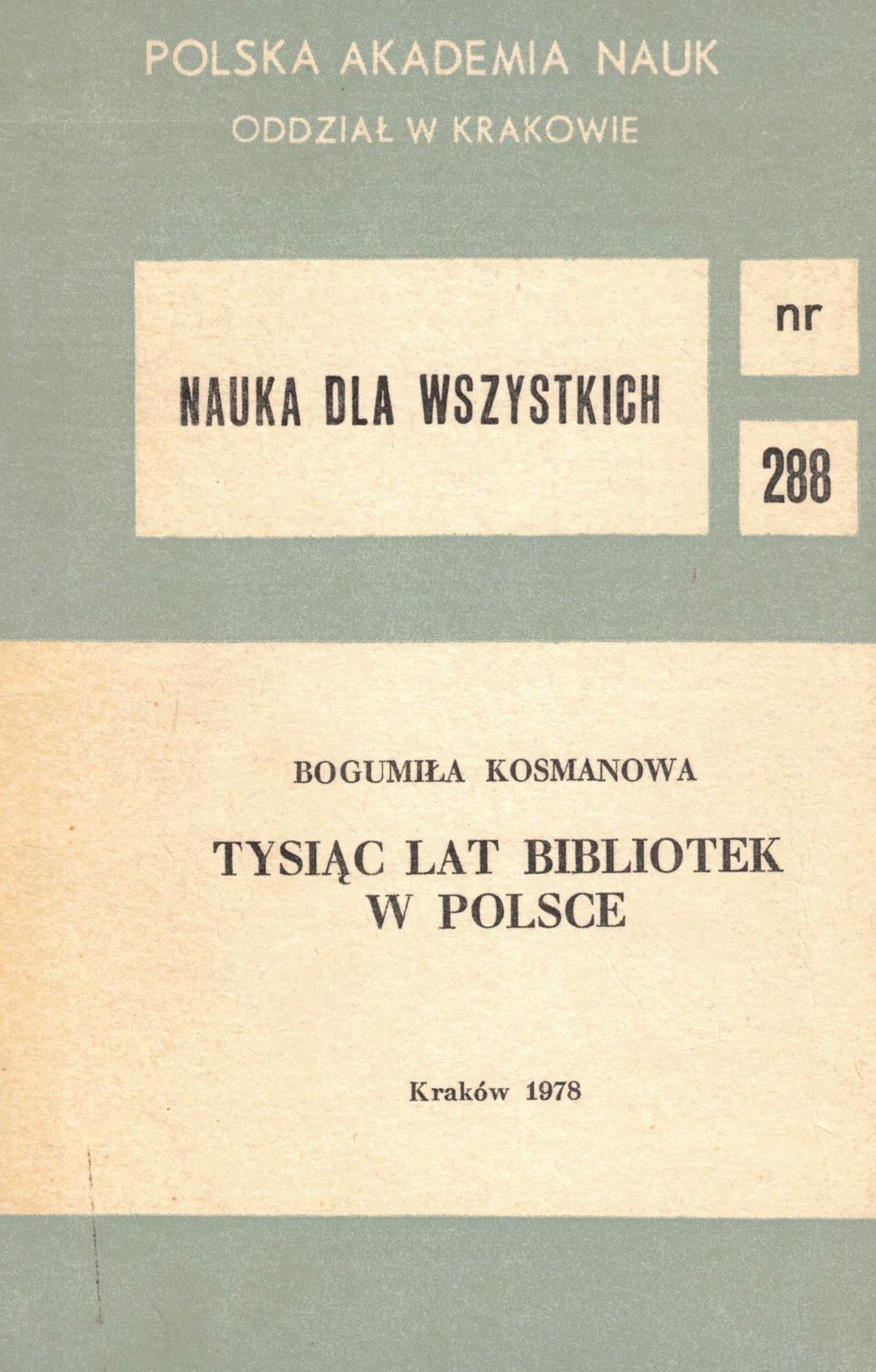 POLSKA AKADEMIA NAUK
ODDZIAŁ W KRAKOWIE

NAUKA DLA WSZYSTKICH

nr

288

BOGUMIŁA KOSMANOWA

TYSIĄC LAT BIBLIOTEK
W POLSCE

Kraków 1978